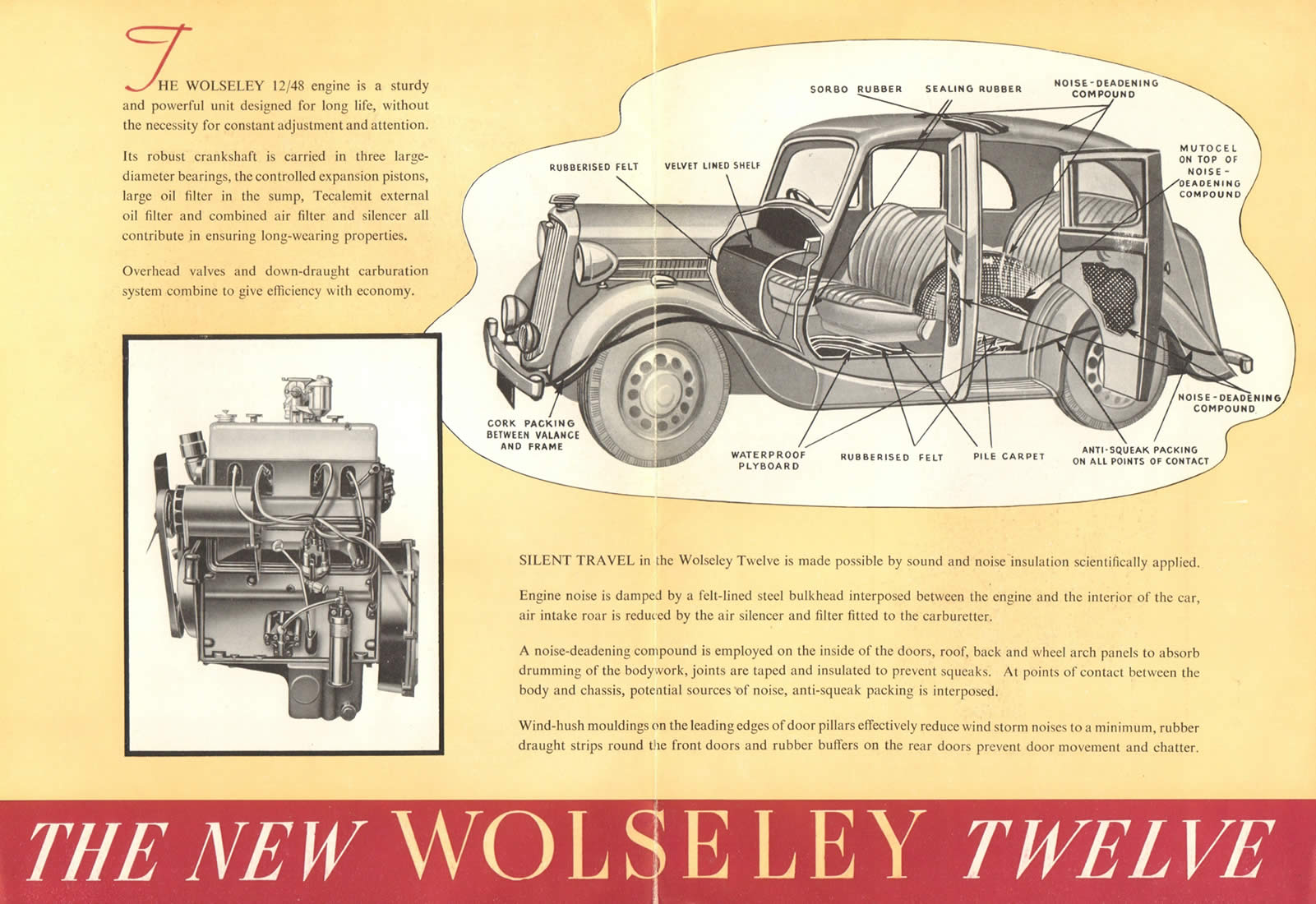 THE WOLSELEY 12/48 engine is a sturdy and powerful unit designed for long life, without the necessity for constant adjustment and attention.

Its robust crankshaft is carried in three large-diameter bearings, the controlled expansion pistons, large oil filter in the sump, Tecalemit external oil filter and combined air filter and silencer all contribute in ensuring long-wearing properties.

Overhead valves and down-draught carburation system combine to give efficiency with economy.

SORBO RUBBER
SEALING RUBBER
NOISE-DEADENING COMPOUND
RUBBERISED FELT
VELVET LINED SHELF
MUTOCEL ON TOP OF NOISE-DEADENING COMPOUND
CORK PACKING BETWEEN VALANCE AND FRAME
WATERPROOF PLYBOARD
RUBBERISED FELT
PILE CARPET
ANTI-SQUEAK PACKING ON ALL POINTS OF CONTACT
NOISE-DEADENING COMPOUND

SILENT TRAVEL in the Wolseley Twelve is made possible by sound and noise insulation scientifically applied.

Engine noise is damped by a felt-lined steel bulkhead interposed between the engine and the interior of the car, air intake roar is reduced by the air silencer and filter fitted to the carburetter.

A noise-deadening compound is employed on the inside of the doors, roof, back and wheel arch panels to absorb drumming of the bodywork, joints are taped and insulated to prevent squeaks. At points of contact between the body and chassis, potential sources of noise, anti-squeak packing is interposed.

Wind-hush mouldings on the leading edges of door pillars effectively reduce wind storm noises to a minimum, rubber draught strips round the front doors and rubber buffers on the rear doors prevent door movement and chatter.

THE NEW WOLSELEY TWELVE